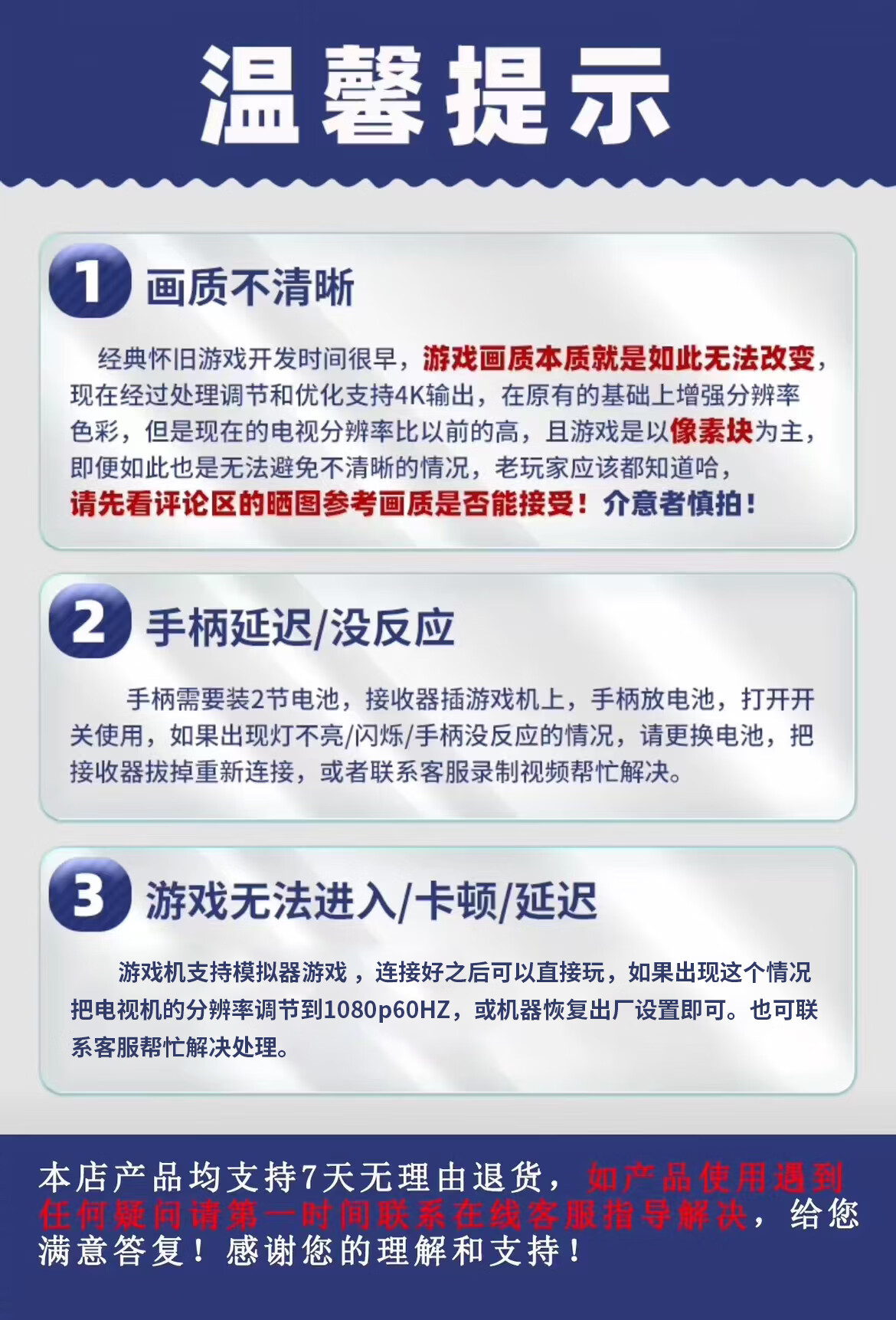 温馨提示

1 画质不清晰

经典怀旧游戏开发时间很早，游戏画质本质就是如此无法改变，现在经过处理调节和优化支持4K输出，在原有的基础上增强分辨率色彩，但是现在的电视分辨率比以前的高，且游戏是以像素块为主，即便如此也是无法避免不清晰的情况，老玩家应该都知道哈，请先看评论区的晒图参考画质是否能接受！介意者慎拍！

2 手柄延迟/没反应

手柄需要装2节电池，接收器插游戏机上，手柄放电池，打开开关使用，如果出现灯不亮/闪烁/手柄没反应的情况，请更换电池，把接收器拔掉重新连接，或者联系客服录制视频帮忙解决。

3 游戏无法进入/卡顿/延迟

游戏机支持模拟器游戏，连接好之后可以直接玩，如果出现这个情况把电视机的分辨率调节到1080p60HZ，或机器恢复出厂设置即可。也可联系客服帮忙解决处理。

本店产品均支持7天无理由退货，如产品使用遇到任何疑问请第一时间联系在线客服指导解决，给您满意答复！感谢您的理解和支持！